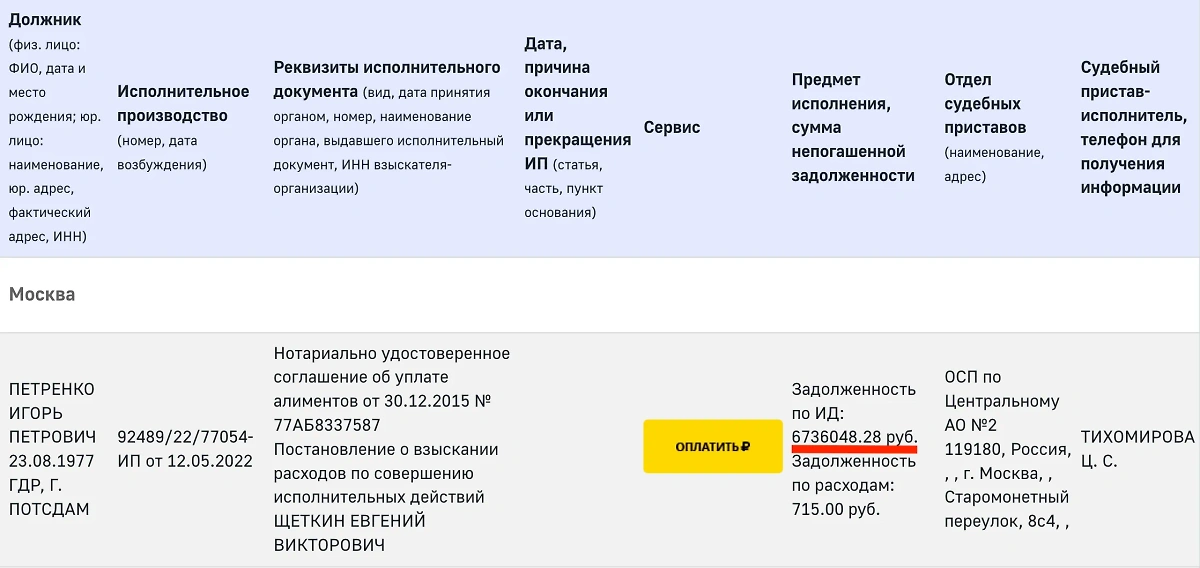 | Должник (физ. лицо: ФИО, дата и место рождения; юр. лицо: наименование, юр. адрес, фактический адрес, ИНН) | Исполнительное производство (номер, дата возбуждения) | Реквизиты исполнительного документа (вид, дата принятия органом, номер, наименование органа, выдавшего исполнительный документ, ИНН взыскателя-организации) | Дата, причина окончания или прекращения ИП (статья, часть, пункт основания) | Сервис | Предмет исполнения, сумма непогашенной задолженности | Отдел судебных приставов (наименование, адрес) | Судебный пристав-исполнитель, телефон для получения информации |
|---|---|---|---|---|---|---|---|
| Москва | | | | | | | |
| ПЕТРЕНКО ИГОРЬ ПЕТРОВИЧ 23.08.1977 ГДР, Г. ПОТСДАМ | 92489/22/77054-ИП от 12.05.2022 | Нотариально удостоверенное соглашение об уплате алиментов от 30.12.2015 № 77АБ8337587 Постановление о взыскании расходов по совершению исполнительных действий ЩЕТКИН ЕВГЕНИЙ ВИКТОРОВИЧ | | ОПЛАТИТЬ ₽ | Задолженность по ИД: 6736048.28 руб. Задолженность по расходам: 715.00 руб. | ОСП по Центральному АО №2 119180, Россия, , г. Москва, , Старомонетный переулок, 8с4, , | ТИХОМИРОВА Ц. С. |